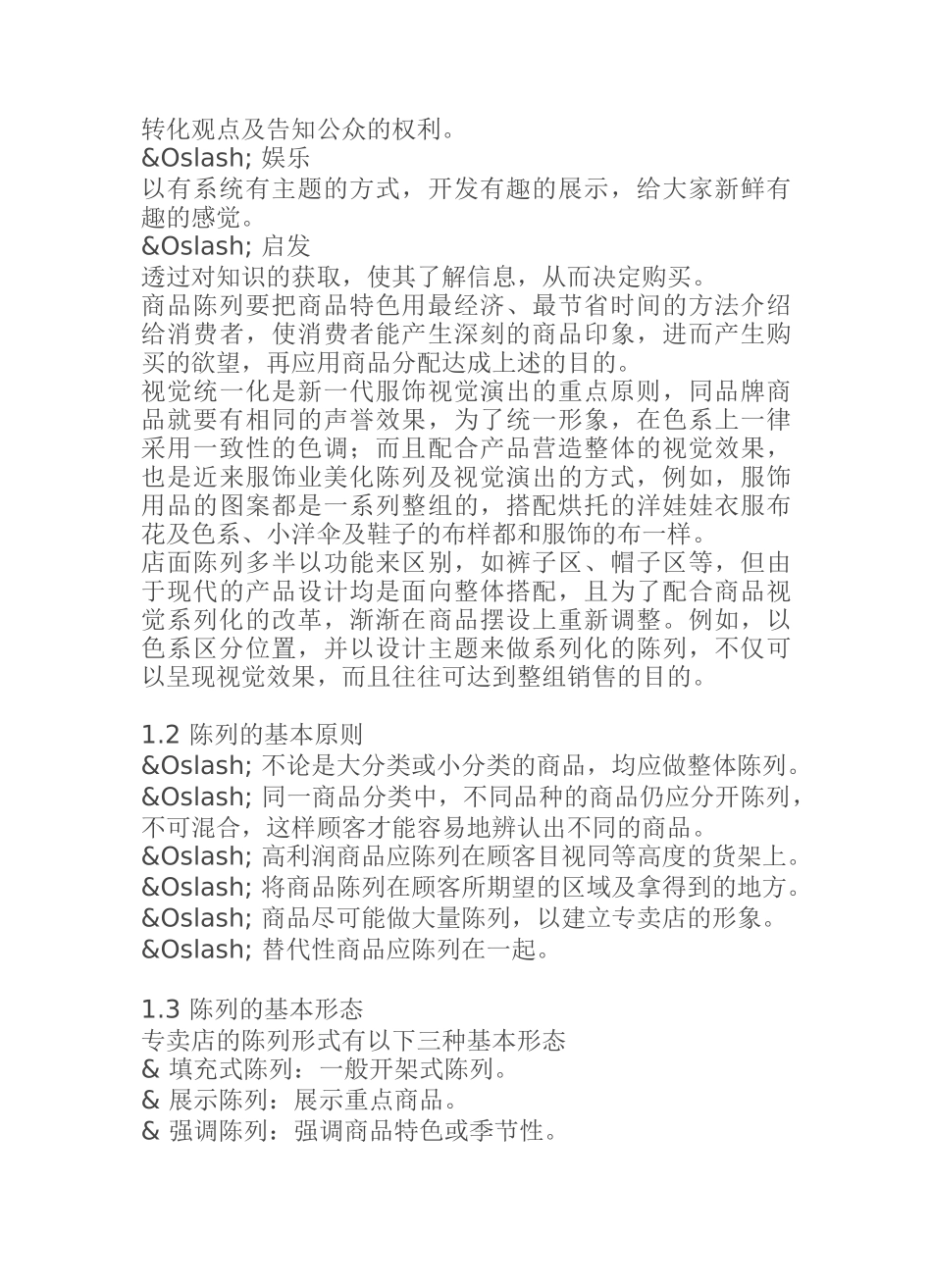 转化观点及告知公众的权利。
&Oslash; 娱乐
以有系统有主题的方式，开发有趣的展示，给大家新鲜有趣的感觉。
&Oslash; 启发
透过对知识的获取，使其了解信息，从而决定购买。
商品陈列要把商品特色用最经济、最节省时间的方法介绍给消费者，使消费者能产生深刻的商品印象，进而产生购买的欲望，再应用商品分配达成上述的目的。
视觉统一化是新一代服饰视觉演出的重点原则，同品牌商品就要有相同的声誉效果，为了统一形象，在色系上一律采用一致性的色调；而且配合产品营造整体的视觉效果，也是近来服饰业美化陈列及视觉演出的方式，例如，服饰用品的图案都是一系列整组的，搭配烘托的洋娃娃衣服布花及色系、小洋伞及鞋子的布样都和服饰的布一样。
店面陈列多半以功能来区别，如裤子区、帽子区等，但由于现代的产品设计均是面向整体搭配，且为了配合商品视觉系列化的改革，渐渐在商品摆设上重新调整。例如，以色系区分位置，并以设计主题来做系列化的陈列，不仅可以呈现视觉效果，而且往往可达到整组销售的目的。

1.2 陈列的基本原则
&Oslash; 不论是大分类或小分类的商品，均应做整体陈列。
&Oslash; 同一商品分类中，不同品种的商品仍应分开陈列，不可混合，这样顾客才能容易地辨认出不同的商品。
&Oslash; 高利润商品应陈列在顾客目视同等高度的货架上。
&Oslash; 将商品陈列在顾客所期望的区域及拿得到的地方。
&Oslash; 商品尽可能做大量陈列，以建立专卖店的形象。
&Oslash; 替代性商品应陈列在一起。

1.3 陈列的基本形态
专卖店的陈列形式有以下三种基本形态
& 填充式陈列：一般开架式陈列。
& 展示陈列：展示重点商品。
& 强调陈列：强调商品特色或季节性。